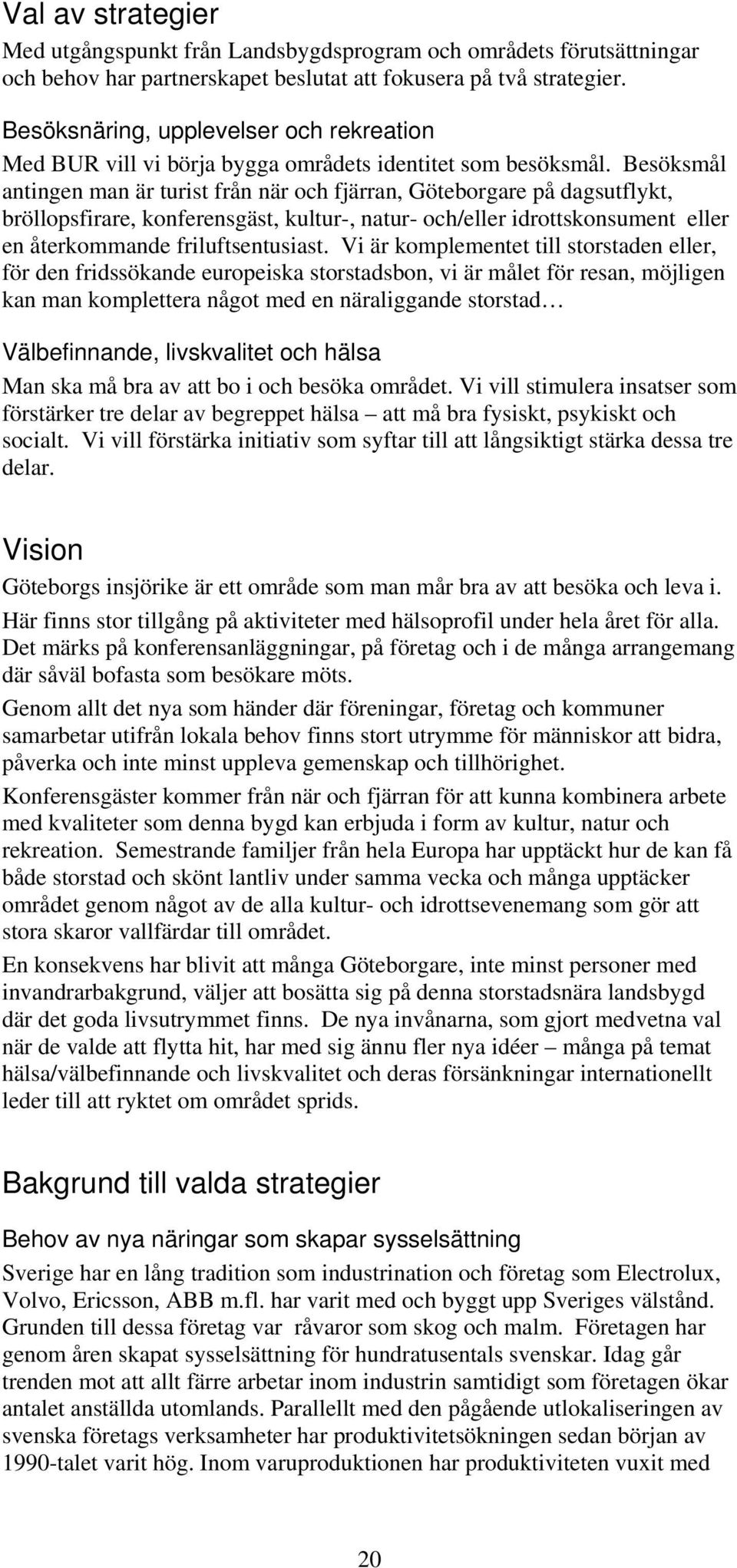 Val av strategier

Med utgångspunkt från Landsbygdsprogram och områdets förutsättningar och behov har partnerskapet beslutat att fokusera på två strategier.

Besöksnäring, upplevelser och rekreation

Med BUR vill vi börja bygga områdets identitet som besöksmål. Besöksmål antingen man är turist från när och fjärran, Göteborgare på dagsutflykt, bröllopsfirare, konferensgäst, kultur-, natur- och/eller idrottskonsument eller en återkommande friluftsentusiast. Vi är komplementet till storstaden eller, för den fridssökande europeiska storstadsbon, vi är målet för resan, möjligen kan man komplettera något med en näraliggande storstad…

Välbefinnande, livskvalitet och hälsa

Man ska må bra av att bo i och besöka området. Vi vill stimulera insatser som förstärker tre delar av begreppet hälsa – att må bra fysiskt, psykiskt och socialt. Vi vill förstärka initiativ som syftar till att långsiktigt stärka dessa tre delar.

Vision

Göteborgs insjörike är ett område som man mår bra av att besöka och leva i.

Här finns stor tillgång på aktiviteter med hälsoprofil under hela året för alla. Det märks på konferensanläggningar, på företag och i de många arrangemang där såväl bofasta som besökare möts.

Genom allt det nya som händer där föreningar, företag och kommuner samarbetar utifrån lokala behov finns stort utrymme för människor att bidra, påverka och inte minst uppleva gemenskap och tillhörighet.

Konferensgäster kommer från när och fjärran för att kunna kombinera arbete med kvaliteter som denna bygd kan erbjuda i form av kultur, natur och rekreation. Semestrande familjer från hela Europa har upptäckt hur de kan få både storstad och skönt lantliv under samma vecka och många upptäcker området genom något av de alla kultur- och idrottsevenemang som gör att stora skaror vallfärdar till området.

En konsekvens har blivit att många Göteborgare, inte minst personer med invandrarbakgrund, väljer att bosätta sig på denna storstadsnära landsbygd där det goda livsutrymmet finns. De nya invånarna, som gjort medvetna val när de valde att flytta hit, har med sig ännu fler nya idéer – många på temat hälsa/välbefinnande och livskvalitet och deras försänkningar internationellt leder till att ryktet om området sprids.

Bakgrund till valda strategier

Behov av nya näringar som skapar sysselsättning

Sverige har en lång tradition som industrination och företag som Electrolux, Volvo, Ericsson, ABB m.fl. har varit med och byggt upp Sveriges välstånd. Grunden till dessa företag var råvaror som skog och malm. Företagen har genom åren skapat sysselsättning för hundratusentals svenskar. Idag går trenden mot att allt färre arbetar inom industrin samtidigt som företagen ökar antalet anställda utomlands. Parallellt med den pågående utlokaliseringen av svenska företags verksamheter har produktivitetsökningen sedan början av 1990-talet varit hög. Inom varuproduktionen har produktiviteten vuxit med

20